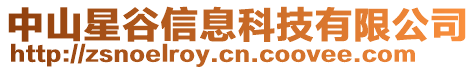 中山星谷信息科技有限公司
http://zsnoelroy.cn.coovee.com